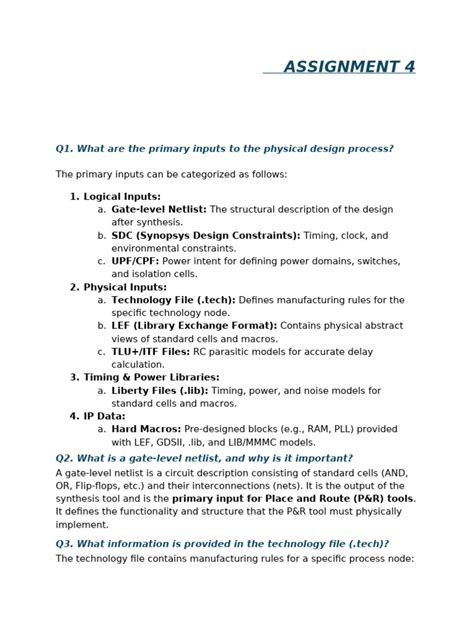 ASSIGNMENT 4

Q1. What are the primary inputs to the physical design process?

The primary inputs can be categorized as follows:

1. Logical Inputs:
a. Gate-level Netlist: The structural description of the design after synthesis.
b. SDC (Synopsys Design Constraints): Timing, clock, and environmental constraints.
c. UPF/CPF: Power intent for defining power domains, switches, and isolation cells.
2. Physical Inputs:
a. Technology File (.tech): Defines manufacturing rules for the specific technology node.
b. LEF (Library Exchange Format): Contains physical abstract views of standard cells and macros.
c. TLU+/ITF Files: RC parasitic models for accurate delay calculation.
3. Timing & Power Libraries:
a. Liberty Files (.lib): Timing, power, and noise models for standard cells and macros.
4. IP Data:
a. Hard Macros: Pre-designed blocks (e.g., RAM, PLL) provided with LEF, GDSII, .lib, and LIB/MMMC models.

Q2. What is a gate-level netlist, and why is it important?

A gate-level netlist is a circuit description consisting of standard cells (AND, OR, Flip-flops, etc.) and their interconnections (nets). It is the output of the synthesis tool and is the primary input for Place and Route (P&R) tools. It defines the functionality and structure that the P&R tool must physically implement.

Q3. What information is provided in the technology file (.tech)?

The technology file contains manufacturing rules for a specific process node: